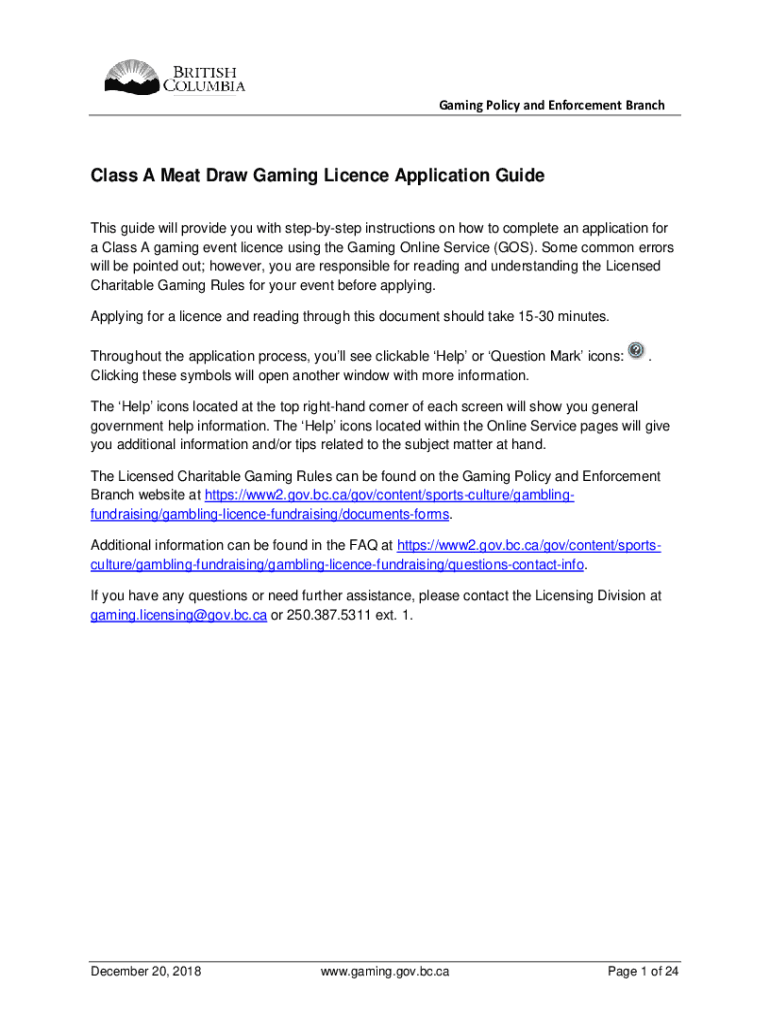 BRITISH COLUMBIA

Gaming Policy and Enforcement Branch

Class A Meat Draw Gaming Licence Application Guide

This guide will provide you with step-by-step instructions on how to complete an application for a Class A gaming event licence using the Gaming Online Service (GOS). Some common errors will be pointed out; however, you are responsible for reading and understanding the Licensed Charitable Gaming Rules for your event before applying.

Applying for a licence and reading through this document should take 15-30 minutes.

Throughout the application process, you'll see clickable 'Help' or 'Question Mark' icons: . Clicking these symbols will open another window with more information.

The 'Help' icons located at the top right-hand corner of each screen will show you general government help information. The 'Help' icons located within the Online Service pages will give you additional information and/or tips related to the subject matter at hand.

The Licensed Charitable Gaming Rules can be found on the Gaming Policy and Enforcement Branch website at https://www2.gov.bc.ca/gov/content/sports-culture/gambling-fundraising/gambling-licence-fundraising/documents-forms.

Additional information can be found in the FAQ at https://www2.gov.bc.ca/gov/content/sports-culture/gambling-fundraising/gambling-licence-fundraising/questions-contact-info.

If you have any questions or need further assistance, please contact the Licensing Division at gaming.licensing@gov.bc.ca or 250.387.5311 ext. 1.

December 20, 2018 www.gaming.gov.bc.ca Page 1 of 24